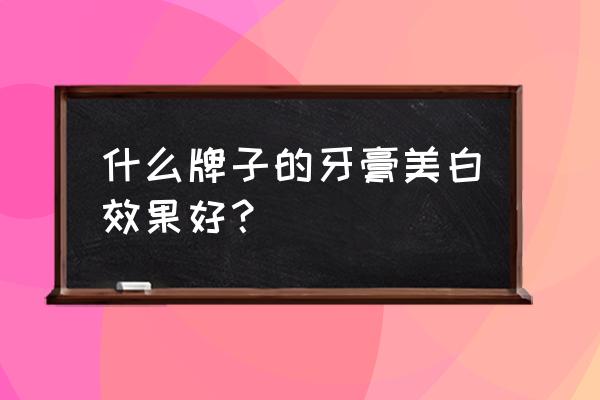 什么牌子的牙膏美白效果好？